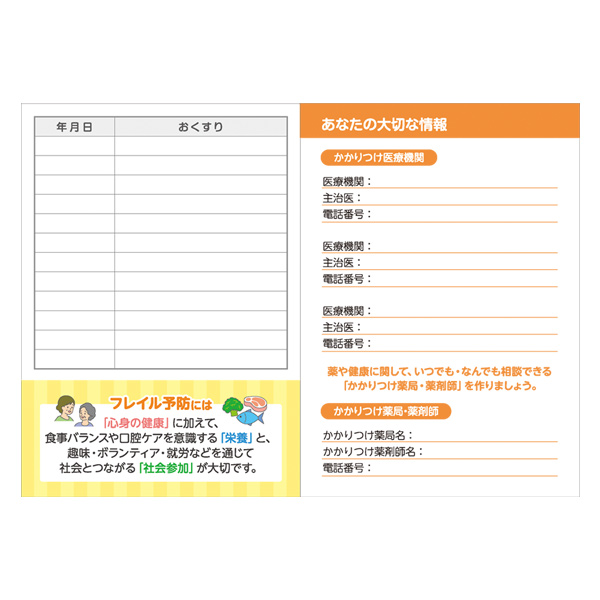 | 年月日 | おくすり |
|---|---|
| | |
| | |
| | |
| | |
| | |
| | |
| | |
| | |
| | |
| | |
| | |
| | |

フレイル予防には

「心身の健康」に加えて、食事バランスや口腔ケアを意識する「栄養」と、趣味・ボランティア・就労などを通じて社会とつながる「社会参加」が大切です。

あなたの大切な情報

かかりつけ医療機関

医療機関：
主治医：
電話番号：

医療機関：
主治医：
電話番号：

医療機関：
主治医：
電話番号：

薬や健康に関して、いつでも・なんでも相談できる「かかりつけ薬局・薬剤師」を作りましょう。

かかりつけ薬局・薬剤師

かかりつけ薬局名：
かかりつけ薬剤師名：
電話番号：